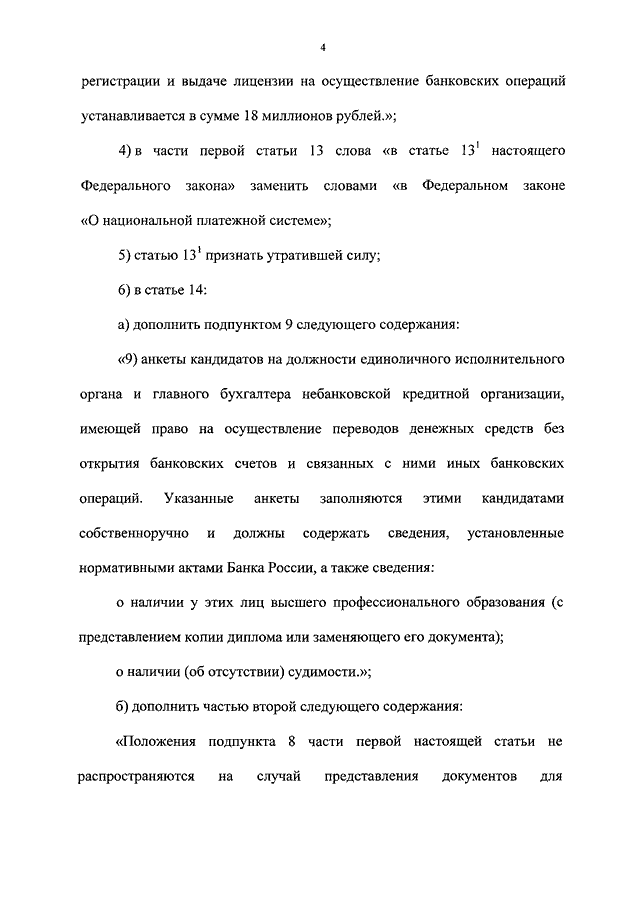 4

регистрации и выдаче лицензии на осуществление банковских операций устанавливается в сумме 18 миллионов рублей.»;

4) в части первой статьи 13 слова «в статье $13^1$ настоящего Федерального закона» заменить словами «в Федеральном законе «О национальной платежной системе»;

5) статью $13^1$ признать утратившей силу;

6) в статье 14:

а) дополнить подпунктом 9 следующего содержания:

«9) анкеты кандидатов на должности единоличного исполнительного органа и главного бухгалтера небанковской кредитной организации, имеющей право на осуществление переводов денежных средств без открытия банковских счетов и связанных с ними иных банковских операций. Указанные анкеты заполняются этими кандидатами собственноручно и должны содержать сведения, установленные нормативными актами Банка России, а также сведения:

о наличии у этих лиц высшего профессионального образования (с представлением копии диплома или заменяющего его документа);

о наличии (об отсутствии) судимости.»;

б) дополнить частью второй следующего содержания:

«Положения подпункта 8 части первой настоящей статьи не распространяются на случай представления документов для